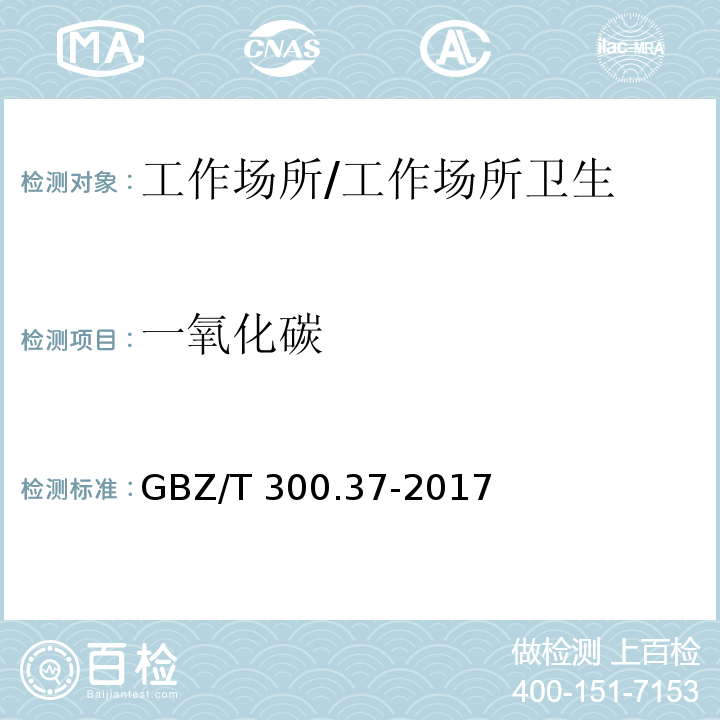 MA CNAS AL ilac-MRA

检测对象：工作场所/工作场所卫生

检测项目：一氧化碳

检测标准：GBZ/T 300.37-2017

百检 Baijiantest.com

做检测 上百检
400-151-7153